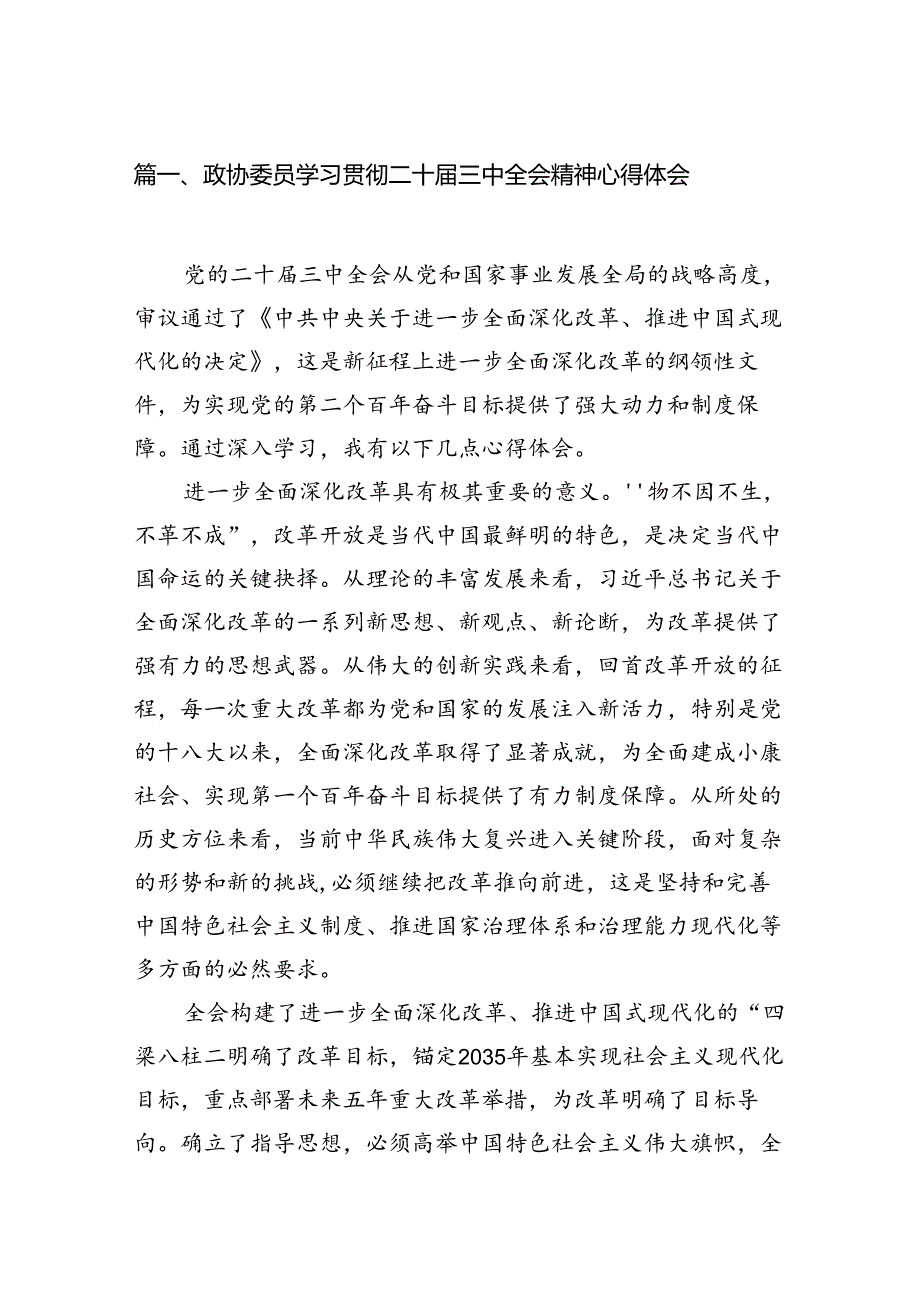 篇一、政协委员学习贯彻二十届三中全会精神心得体会

党的二十届三中全会从党和国家事业发展全局的战略高度，审议通过了《中共中央关于进一步全面深化改革、推进中国式现代化的决定》，这是新征程上进一步全面深化改革的纲领性文件，为实现党的第二个百年奋斗目标提供了强大动力和制度保障。通过深入学习，我有以下几点心得体会。

进一步全面深化改革具有极其重要的意义。''物不因不生，不革不成”，改革开放是当代中国最鲜明的特色，是决定当代中国命运的关键抉择。从理论的丰富发展来看，习近平总书记关于全面深化改革的一系列新思想、新观点、新论断，为改革提供了强有力的思想武器。从伟大的创新实践来看，回首改革开放的征程，每一次重大改革都为党和国家的发展注入新活力，特别是党的十八大以来，全面深化改革取得了显著成就，为全面建成小康社会、实现第一个百年奋斗目标提供了有力制度保障。从所处的历史方位来看，当前中华民族伟大复兴进入关键阶段，面对复杂的形势和新的挑战，必须继续把改革推向前进，这是坚持和完善中国特色社会主义制度、推进国家治理体系和治理能力现代化等多方面的必然要求。

全会构建了进一步全面深化改革、推进中国式现代化的“四梁八柱二明确了改革目标，锚定2035年基本实现社会主义现代化目标，重点部署未来五年重大改革举措，为改革明确了目标导向。确立了指导思想，必须高举中国特色社会主义伟大旗帜，全